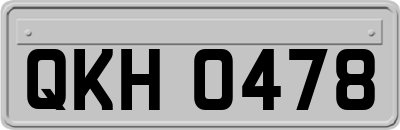 QKH 0478